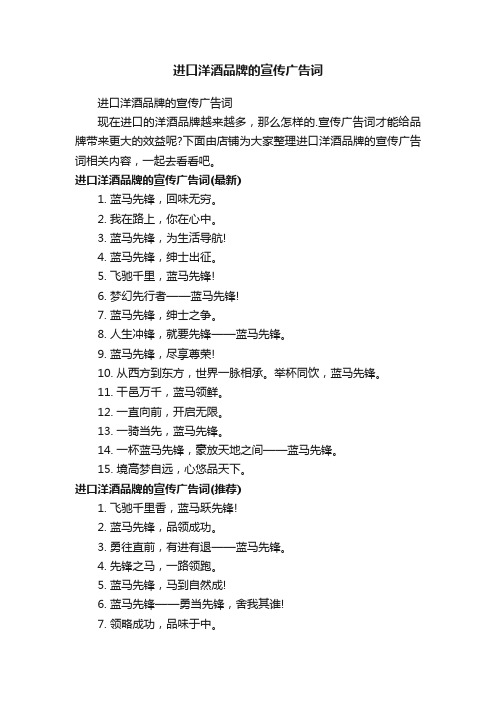 进口洋酒品牌的宣传广告词

进口洋酒品牌的宣传广告词

现在进口的洋酒品牌越来越多，那么怎样的.宣传广告词才能给品牌带来更大的效益呢?下面由店铺为大家整理进口洋酒品牌的宣传广告词相关内容，一起去看看吧。

进口洋酒品牌的宣传广告词(最新)

1. 蓝马先锋，回味无穷。
2. 我在路上，你在心中。
3. 蓝马先锋，为生活导航!
4. 蓝马先锋，绅士出征。
5. 飞驰千里，蓝马先锋!
6. 梦幻先行者——蓝马先锋!
7. 蓝马先锋，绅士之争。
8. 人生冲锋，就要先锋——蓝马先锋。
9. 蓝马先锋，尽享尊荣!
10. 从西方到东方，世界一脉相承。举杯同饮，蓝马先锋。
11. 千邑万千，蓝马领鲜。
12. 一直向前，开启无限。
13. 一骑当先，蓝马先锋。
14. 一杯蓝马先锋，豪放天地之间——蓝马先锋。
15. 境高梦自远，心悠品天下。

进口洋酒品牌的宣传广告词(推荐)

1. 飞驰千里香，蓝马跃先锋!
2. 蓝马先锋，品领成功。
3. 勇往直前，有进有退——蓝马先锋。
4. 先锋之马，一路领跑。
5. 蓝马先锋，马到自然成!
6. 蓝马先锋——勇当先锋，舍我其谁!
7. 领略成功，品味于中。